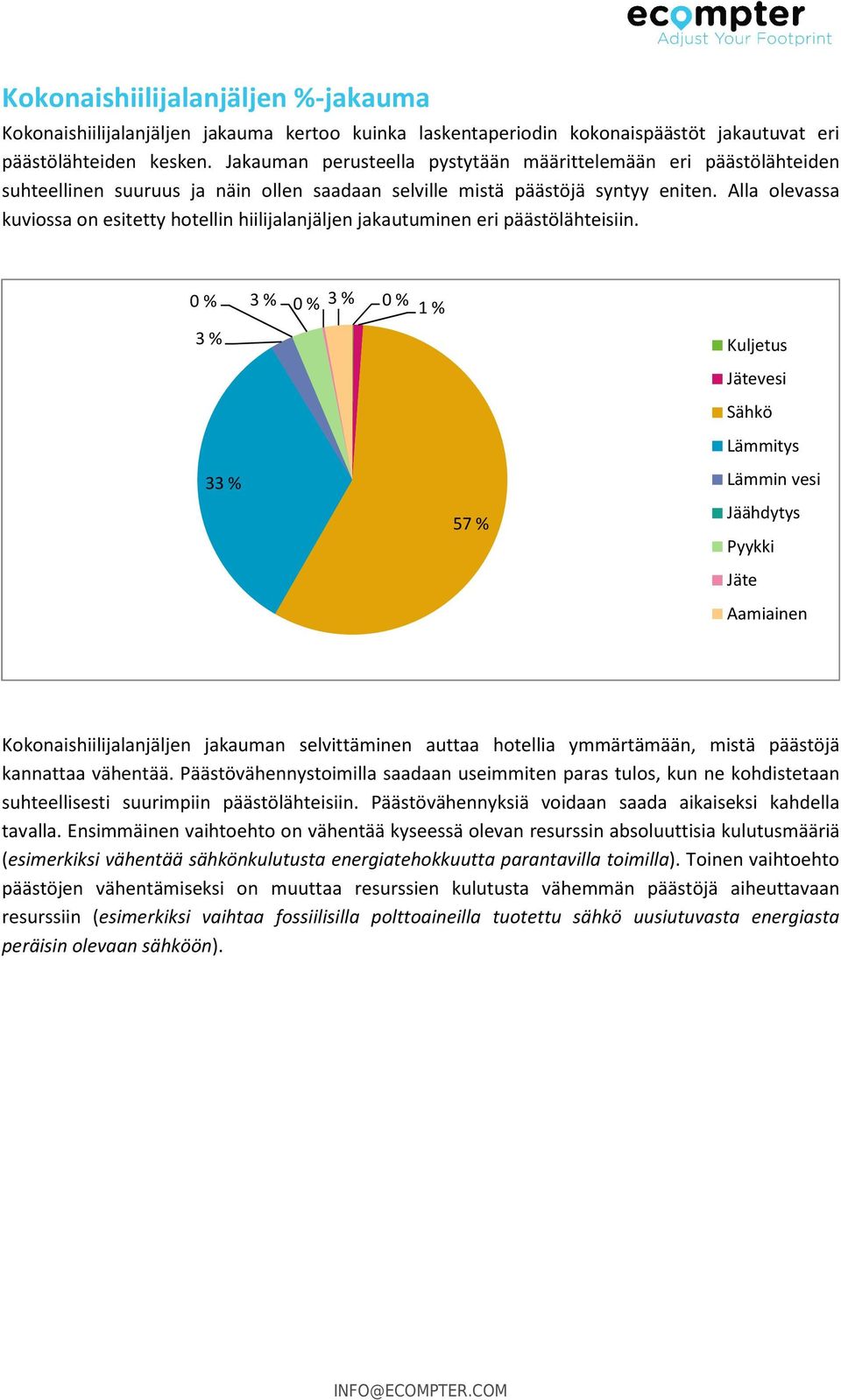 ecompter
Adjust Your Footprint

Kokonaishiilijalanjäljen %-jakauma

Kokonaishiilijalanjäljen jakauma kertoo kuinka laskentaperiodin kokonaispäästöt jakautuvat eri päästölähteiden kesken. Jakauman perusteella pystytään määrittelemään eri päästölähteiden suhteellinen suuruus ja näin ollen saadaan selville mistä päästöjä syntyy eniten. Alla olevassa kuviossa on esitetty hotellin hiilijalanjäljen jakautuminen eri päästölähteisiin.

0 %
3 %
0 %
3 %
0 %
1 %
3 %
33 %
57 %

Kuljetus
Jätevesi
Sähkö
Lämmitys
Lämmin vesi
Jäähdytys
Pyykki
Jäte
Aamiainen

Kokonaishiilijalanjäljen jakauman selvittäminen auttaa hotellia ymmärtämään, mistä päästöjä kannattaa vähentää. Päästövähennystoimilla saadaan useimmiten paras tulos, kun ne kohdistetaan suhteellisesti suurimpiin päästölähteisiin. Päästövähennyksiä voidaan saada aikaiseksi kahdella tavalla. Ensimmäinen vaihtoehto on vähentää kyseessä olevan resurssin absoluuttisia kulutusmääriä (esimerkiksi vähentää sähkönkulutusta energiatehokkuutta parantavilla toimilla). Toinen vaihtoehto päästöjen vähentämiseksi on muuttaa resurssien kulutusta vähemmän päästöjä aiheuttavaan resurssiin (esimerkiksi vaihtaa fossiilisilla polttoaineilla tuotettu sähkö uusiutuvasta energiasta peräisin olevaan sähköön).

INFO@ECOMPTER.COM